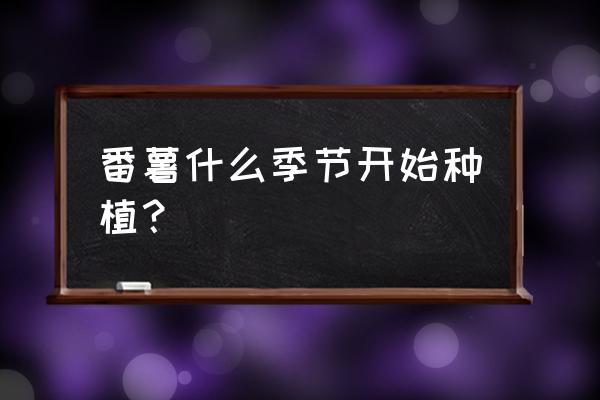 番薯什么季节开始种植？